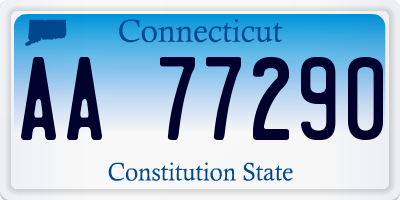 Connecticut

AA 77290

Constitution State